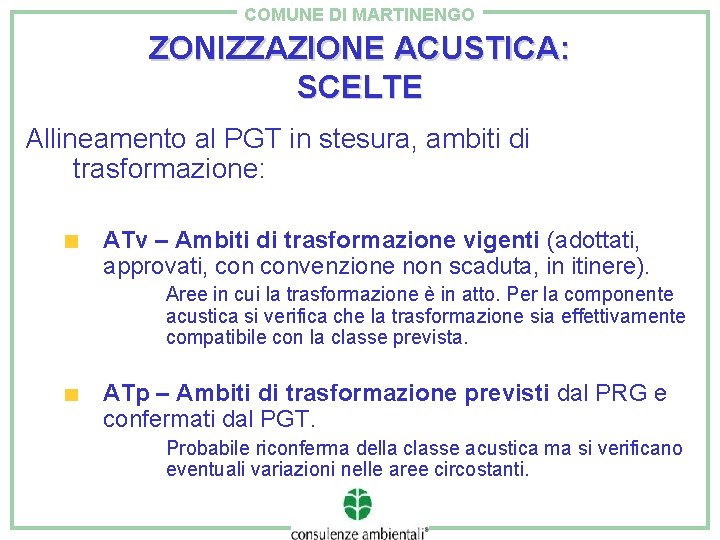 COMUNE DI MARTINENGO

ZONIZZAZIONE ACUSTICA: SCELTE

Allineamento al PGT in stesura, ambiti di trasformazione:

ATv – Ambiti di trasformazione vigenti (adottati, approvati, con convenzione non scaduta, in itinere).

Aree in cui la trasformazione è in atto. Per la componente acustica si verifica che la trasformazione sia effettivamente compatibile con la classe prevista.

ATp – Ambiti di trasformazione previsti dal PRG e confermati dal PGT.

Probabile riconferma della classe acustica ma si verificano eventuali variazioni nelle aree circostanti.

consulenze ambientali®